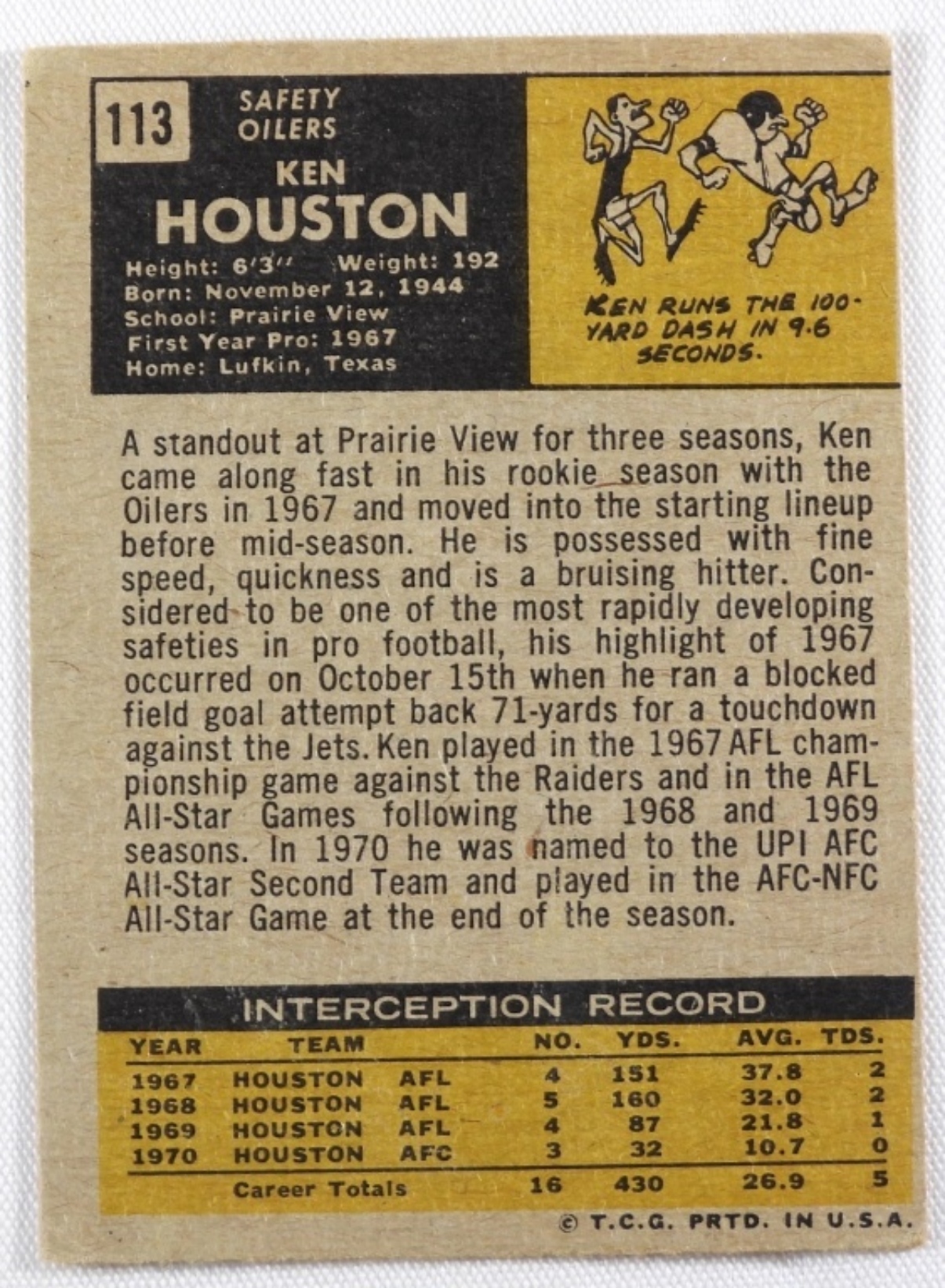 113

SAFETY
OILERS

KEN
HOUSTON

Height: 6'3" Weight: 192
Born: November 12, 1944
School: Prairie View
First Year Pro: 1967
Home: Lufkin, Texas

KEN RUNS THE 100-YARD DASH IN 9.6 SECONDS.

A standout at Prairie View for three seasons, Ken came along fast in his rookie season with the Oilers in 1967 and moved into the starting lineup before mid-season. He is possessed with fine speed, quickness and is a bruising hitter. Considered to be one of the most rapidly developing safeties in pro football, his highlight of 1967 occurred on October 15th when he ran a blocked field goal attempt back 71-yards for a touchdown against the Jets. Ken played in the 1967 AFL championship game against the Raiders and in the AFL All-Star Games following the 1968 and 1969 seasons. In 1970 he was named to the UPI AFC All-Star Second Team and played in the AFC-NFC All-Star Game at the end of the season.

INTERCEPTION RECORD

| YEAR | TEAM | | NO. | YDS. | AVG. | TDS. |
|---|---|---|---|---|---|---|
| 1967 | HOUSTON | AFL | 4 | 151 | 37.8 | 2 |
| 1968 | HOUSTON | AFL | 5 | 160 | 32.0 | 2 |
| 1969 | HOUSTON | AFL | 4 | 87 | 21.8 | 1 |
| 1970 | HOUSTON | AFC | 3 | 32 | 10.7 | 0 |
| | Career Totals | | 16 | 430 | 26.9 | 5 |

© T.C.G. PRTD. IN U.S.A.